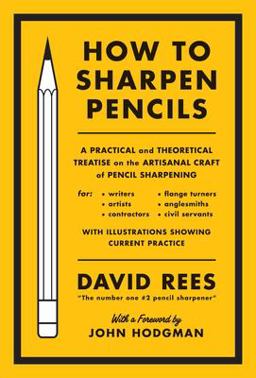 HOW TO SHARPEN PENCILS

A PRACTICAL and THEORETICAL TREATISE on the ARTISANAL CRAFT of PENCIL SHARPENING

for:
• writers
• artists
• contractors
• flange turners
• anglesmiths
• civil servants

WITH ILLUSTRATIONS SHOWING CURRENT PRACTICE

DAVID REES

"The number one #2 pencil sharpener"

With a Foreword by
JOHN HODGMAN